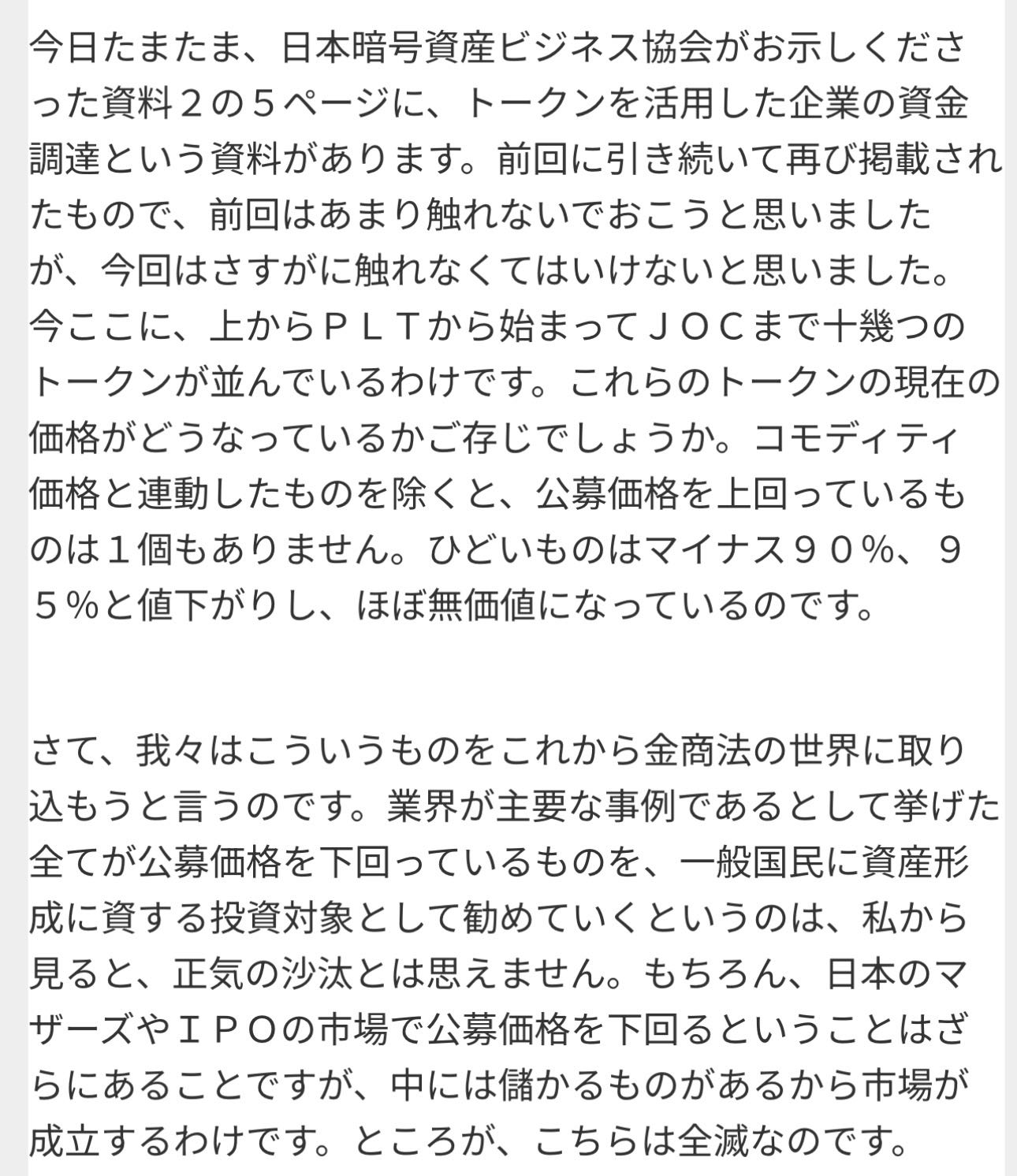 今日たまたま、日本暗号資産ビジネス協会がお示しくださった資料２の５ページに、トークンを活用した企業の資金調達という資料があります。前回に引き続いて再び掲載されたもので、前回はあまり触れないでおこうと思いましたが、今回はさすがに触れなくてはいけないと思いました。今ここに、上からＰＬＴから始まってＪＯＣまで十幾つのトークンが並んでいるわけです。これらのトークンの現在の価格がどうなっているかご存じでしょうか。コモディティ価格と連動したものを除くと、公募価格を上回っているものは１個もありません。ひどいものはマイナス９０%、９５%と値下がりし、ほぼ無価値になっているのです。

さて、我々はこういうものをこれから金商法の世界に取り込もうと言うのです。業界が主要な事例であるとして挙げた全てが公募価格を下回っているものを、一般国民に資産形成に資する投資対象として勧めていくというのは、私から見ると、正気の沙汰とは思えません。もちろん、日本のマザーズやＩＰＯの市場で公募価格を下回るということはざらにあることですが、中には儲かるものがあるから市場が成立するわけです。ところが、こちらは全滅なのです。